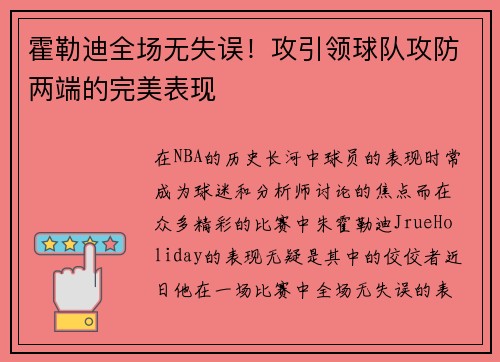 霍勒迪全场无失误！攻引领球队攻防两端的完美表现

在NBA的历史长河中球员的表现时常成为球迷和分析师讨论的焦点而在众多精彩的比赛中朱霍勒迪JrueHoliday的表现无疑是其中的佼佼者近日他在一场比赛中全场无失误的表